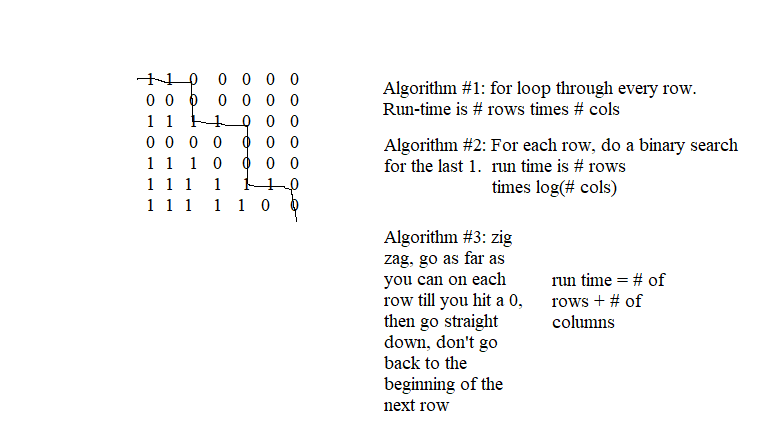 1 1 0 0 0 0 0
0 0 0 0 0 0 0
1 1 1 1 0 0 0
0 0 0 0 0 0 0
1 1 1 0 0 0 0
1 1 1 1 1 1 0
1 1 1 1 1 0 0

Algorithm #1: for loop through every row. Run-time is # rows times # cols

Algorithm #2: For each row, do a binary search for the last 1. run time is # rows times log(# cols)

Algorithm #3: zig zag, go as far as you can on each row till you hit a 0, then go straight down, don't go back to the beginning of the next row

run time = # of rows + # of columns